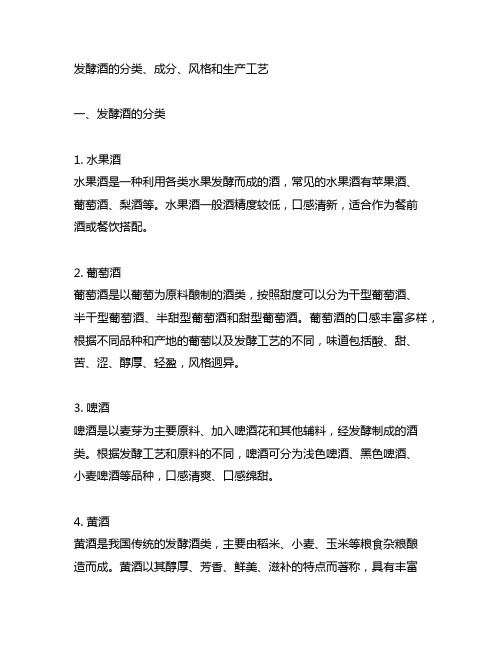 发酵酒的分类、成分、风格和生产工艺

一、发酵酒的分类

1. 水果酒
水果酒是一种利用各类水果发酵而成的酒，常见的水果酒有苹果酒、葡萄酒、梨酒等。水果酒一般酒精度较低，口感清新，适合作为餐前酒或餐饮搭配。

2. 葡萄酒
葡萄酒是以葡萄为原料酿制的酒类，按照甜度可以分为干型葡萄酒、半干型葡萄酒、半甜型葡萄酒和甜型葡萄酒。葡萄酒的口感丰富多样，根据不同品种和产地的葡萄以及发酵工艺的不同，味道包括酸、甜、苦、涩、醇厚、轻盈，风格迥异。

3. 啤酒
啤酒是以麦芽为主要原料、加入啤酒花和其他辅料，经发酵制成的酒类。根据发酵工艺和原料的不同，啤酒可分为浅色啤酒、黑色啤酒、小麦啤酒等品种，口感清爽、口感绵甜。

4. 黄酒
黄酒是我国传统的发酵酒类，主要由稻米、小麦、玉米等粮食杂粮酿造而成。黄酒以其醇厚、芳香、鲜美、滋补的特点而著称，具有丰富